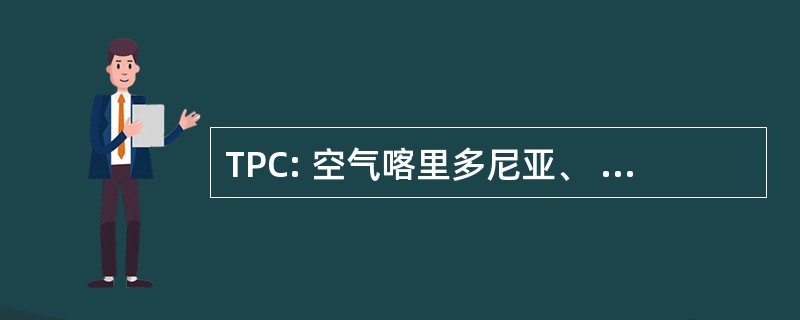 TPC: 空气喀里多尼亚、 ...